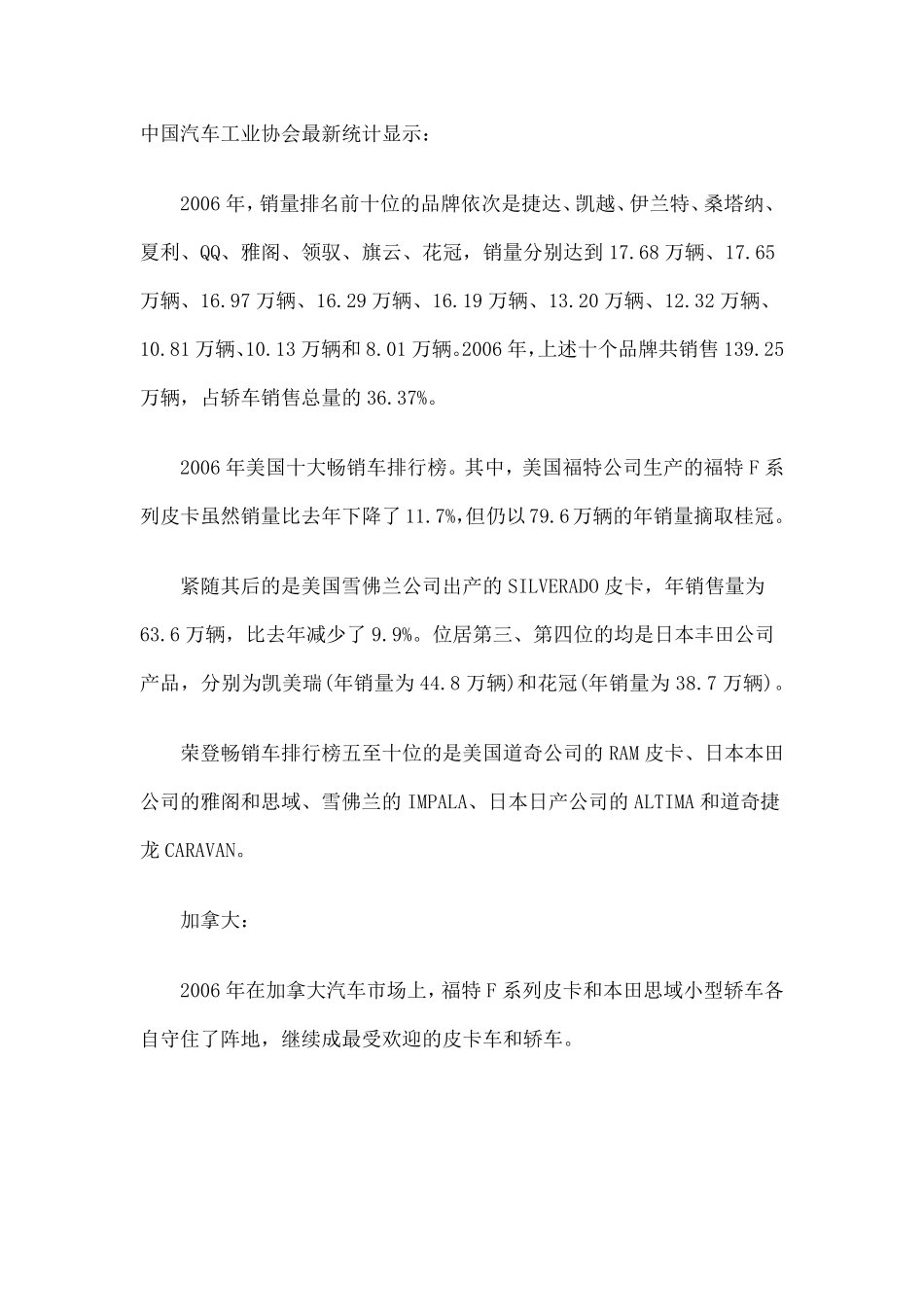 中国汽车工业协会最新统计显示：

2006年，销量排名前十位的品牌依次是捷达、凯越、伊兰特、桑塔纳、夏利、QQ、雅阁、领驭、旗云、花冠，销量分别达到17.68万辆、17.65万辆、16.97万辆、16.29万辆、16.19万辆、13.20万辆、12.32万辆、10.81万辆、10.13万辆和8.01万辆。2006年，上述十个品牌共销售139.25万辆，占轿车销售总量的36.37%。

2006年美国十大畅销车排行榜。其中，美国福特公司生产的福特F系列皮卡虽然销量比去年下降了11.7%，但仍以79.6万辆的年销量摘取桂冠。

紧随其后的是美国雪佛兰公司出产的SILVERADO皮卡，年销售量为63.6万辆，比去年减少了9.9%。位居第三、第四位的均是日本丰田公司产品，分别为凯美瑞(年销量为44.8万辆)和花冠(年销量为38.7万辆)。

荣登畅销车排行榜五至十位的是美国道奇公司的RAM皮卡、日本本田公司的雅阁和思域、雪佛兰的IMPALA、日本日产公司的ALTIMA和道奇捷龙CARAVAN。

加拿大：

2006年在加拿大汽车市场上，福特F系列皮卡和本田思域小型轿车各自守住了阵地，继续成最受欢迎的皮卡车和轿车。